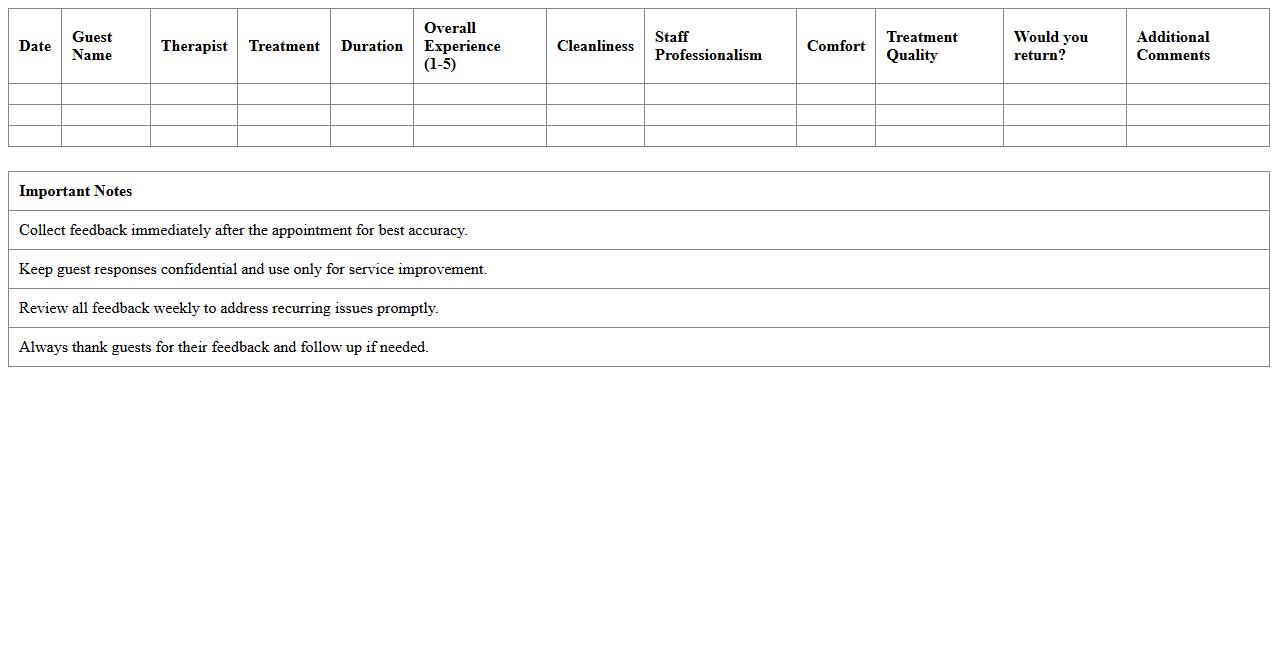 | Date | Guest Name | Therapist | Treatment | Duration | Overall Experience (1-5) | Cleanliness | Staff Professionalism | Comfort | Treatment Quality | Would you return? | Additional Comments |
|---|---|---|---|---|---|---|---|---|---|---|---|
| | | | | | | | | | | | |
| | | | | | | | | | | | |
| | | | | | | | | | | | |

| Important Notes |
|---|
| Collect feedback immediately after the appointment for best accuracy. |
| Keep guest responses confidential and use only for service improvement. |
| Review all feedback weekly to address recurring issues promptly. |
| Always thank guests for their feedback and follow up if needed. |